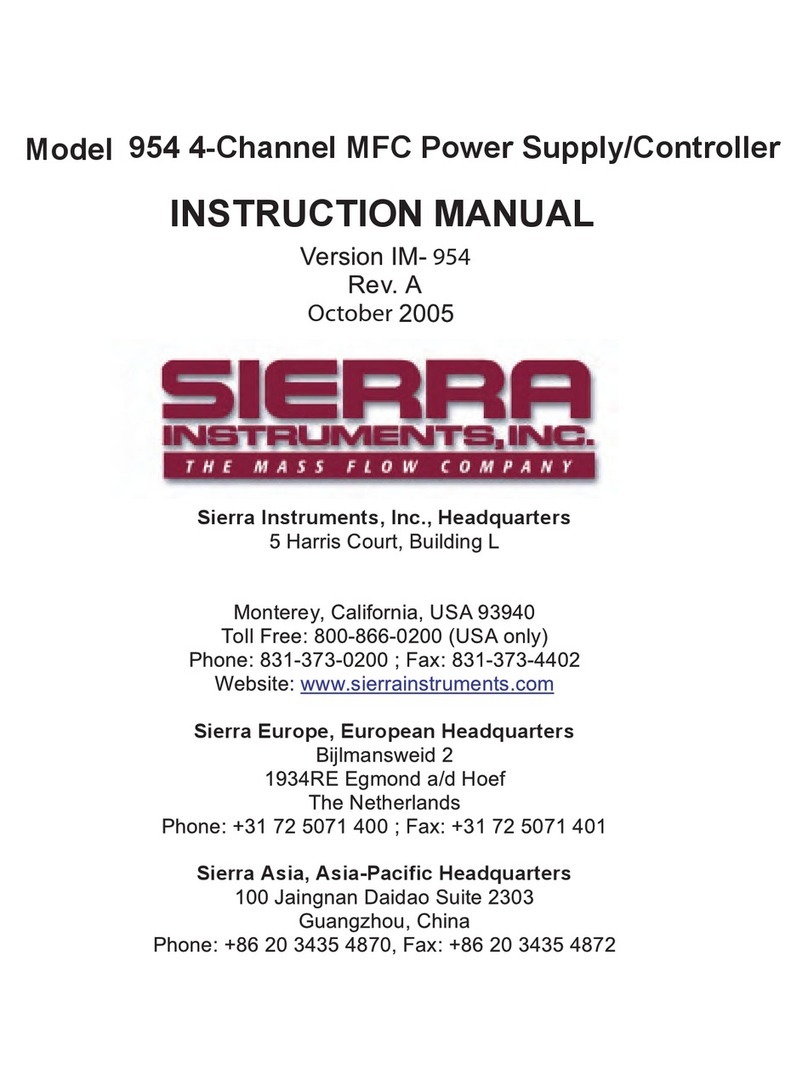 Model 954 4-Channel MFC Power Supply/Controller

INSTRUCTION MANUAL

Version IM- 954
Rev. A
October 2005

SIERRA
INSTRUMENTS, INC.
THE MASS FLOW COMPANY

Sierra Instruments, Inc., Headquarters
5 Harris Court, Building L

Monterey, California, USA 93940
Toll Free: 800-866-0200 (USA only)
Phone: 831-373-0200 ; Fax: 831-373-4402
Website: www.sierrainstruments.com

Sierra Europe, European Headquarters
Bijlmansweid 2
1934RE Egmond a/d Hoef
The Netherlands
Phone: +31 72 5071 400 ; Fax: +31 72 5071 401

Sierra Asia, Asia-Pacific Headquarters
100 Jaingnan Daidao Suite 2303
Guangzhou, China
Phone: +86 20 3435 4870, Fax: +86 20 3435 4872